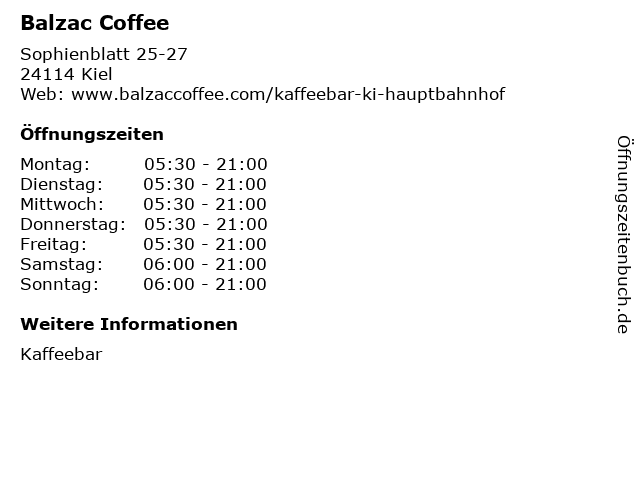 Balzac Coffee

Sophienblatt 25-27
24114 Kiel
Web: www.balzaccoffee.com/kaffeebar-ki-hauptbahnhof

Öffnungszeiten

| | |
|---|---|
| Montag: | 05:30 - 21:00 |
| Dienstag: | 05:30 - 21:00 |
| Mittwoch: | 05:30 - 21:00 |
| Donnerstag: | 05:30 - 21:00 |
| Freitag: | 05:30 - 21:00 |
| Samstag: | 06:00 - 21:00 |
| Sonntag: | 06:00 - 21:00 |

Weitere Informationen

Kaffeebar

Öffnungszeitenbuch.de